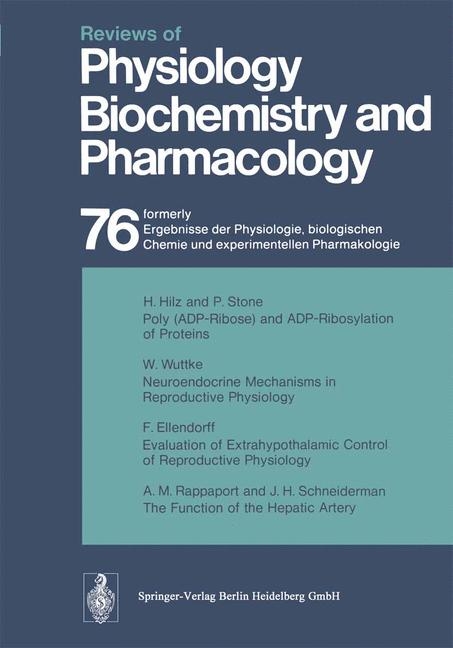 Reviews of
Physiology
Biochemistry and
Pharmacology

76 formerly
Ergebnisse der Physiologie, biologischen Chemie und experimentellen Pharmakologie

H. Hilz and P. Stone
Poly (ADP-Ribose) and ADP-Ribosylation of Proteins

W. Wuttke
Neuroendocrine Mechanisms in Reproductive Physiology

F. Ellendorff
Evaluation of Extrahypothalamic Control of Reproductive Physiology

A. M. Rappaport and J. H. Schneiderman
The Function of the Hepatic Artery

Springer-Verlag Berlin Heidelberg GmbH